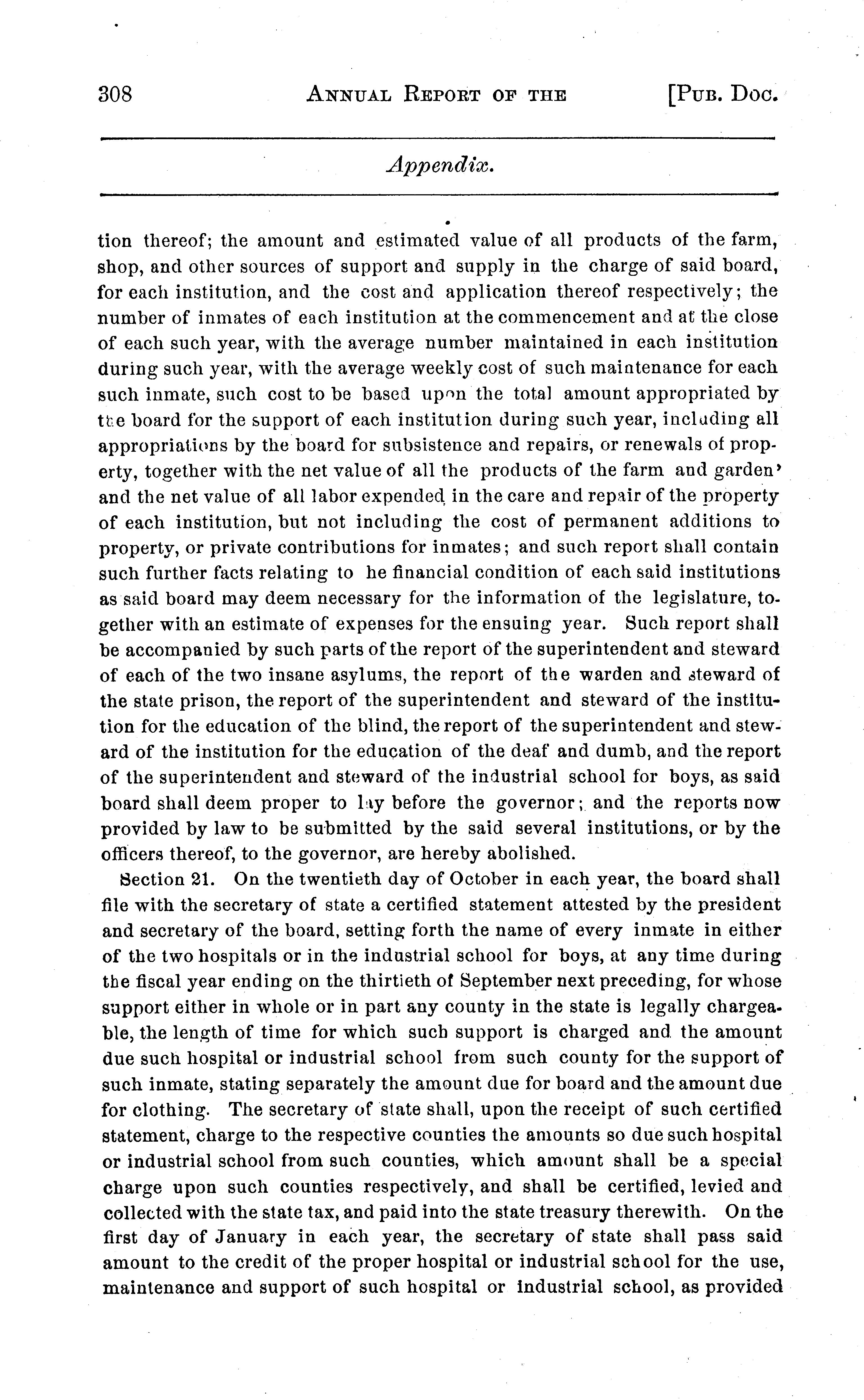 308 ANNUAL REPORT OF THE [PUB. DOC.

Appendix.

tion thereof; the amount and estimated value of all products of the farm, shop, and other sources of support and supply in the charge of said board, for each institution, and the cost and application thereof respectively; the number of inmates of each institution at the commencement and at the close of each such year, with the average number maintained in each institution during such year, with the average weekly cost of such maintenance for each such inmate, such cost to be based upon the total amount appropriated by the board for the support of each institution during such year, including all appropriations by the board for subsistence and repairs, or renewals of property, together with the net value of all the products of the farm and garden' and the net value of all labor expended in the care and repair of the property of each institution, but not including the cost of permanent additions to property, or private contributions for inmates; and such report shall contain such further facts relating to he financial condition of each said institutions as said board may deem necessary for the information of the legislature, together with an estimate of expenses for the ensuing year. Such report shall be accompanied by such parts of the report of the superintendent and steward of each of the two insane asylums, the report of the warden and steward of the state prison, the report of the superintendent and steward of the institution for the education of the blind, the report of the superintendent and steward of the institution for the education of the deaf and dumb, and the report of the superintendent and steward of the industrial school for boys, as said board shall deem proper to lay before the governor; and the reports now provided by law to be submitted by the said several institutions, or by the officers thereof, to the governor, are hereby abolished.

Section 21. On the twentieth day of October in each year, the board shall file with the secretary of state a certified statement attested by the president and secretary of the board, setting forth the name of every inmate in either of the two hospitals or in the industrial school for boys, at any time during the fiscal year ending on the thirtieth of September next preceding, for whose support either in whole or in part any county in the state is legally chargeable, the length of time for which such support is charged and the amount due such hospital or industrial school from such county for the support of such inmate, stating separately the amount due for board and the amount due for clothing. The secretary of state shall, upon the receipt of such certified statement, charge to the respective counties the amounts so due such hospital or industrial school from such counties, which amount shall be a special charge upon such counties respectively, and shall be certified, levied and collected with the state tax, and paid into the state treasury therewith. On the first day of January in each year, the secretary of state shall pass said amount to the credit of the proper hospital or industrial school for the use, maintenance and support of such hospital or industrial school, as provided